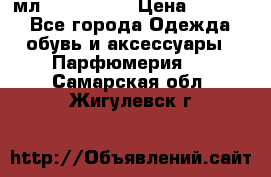 мл Цена
Все города Одежда обувь и аксессуары
Парфюмерия
Самарская обл
Жигулевск г

http://Объявлений.сайт